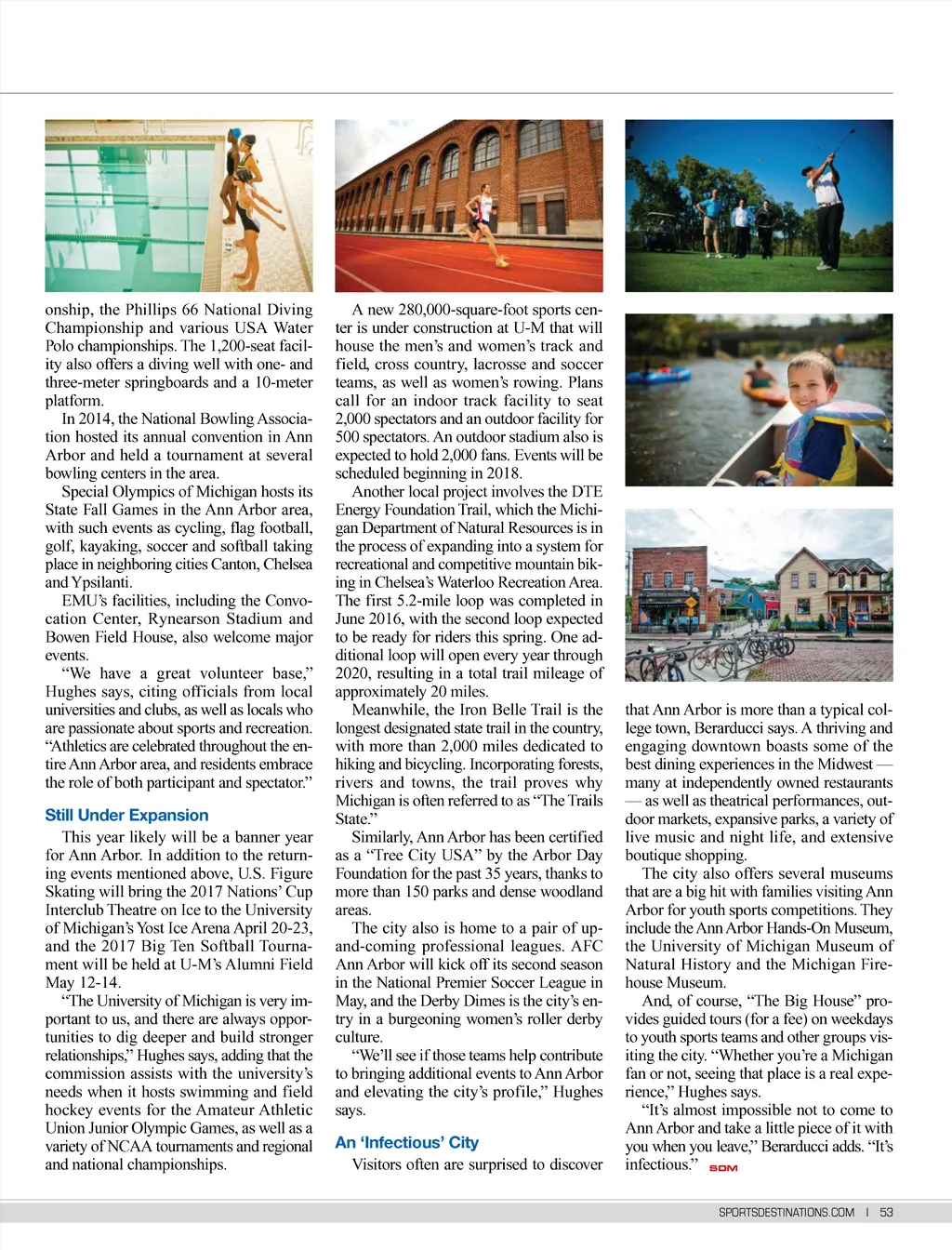 onship, the Phillips 66 National Diving Championship and various USA Water Polo championships. The 1,200-seat facility also offers a diving well with one- and three-meter springboards and a 10-meter platform.

In 2014, the National Bowling Association hosted its annual convention in Ann Arbor and held a tournament at several bowling centers in the area.

Special Olympics of Michigan hosts its State Fall Games in the Ann Arbor area, with such events as cycling, flag football, golf, kayaking, soccer and softball taking place in neighboring cities Canton, Chelsea and Ypsilanti.

EMU's facilities, including the Convocation Center, Rynearson Stadium and Bowen Field House, also welcome major events.

"We have a great volunteer base," Hughes says, citing officials from local universities and clubs, as well as locals who are passionate about sports and recreation. "Athletics are celebrated throughout the entire Ann Arbor area, and residents embrace the role of both participant and spectator."

Still Under Expansion

This year likely will be a banner year for Ann Arbor. In addition to the returning events mentioned above, U.S. Figure Skating will bring the 2017 Nations' Cup Interclub Theatre on Ice to the University of Michigan's Yost Ice Arena April 20-23, and the 2017 Big Ten Softball Tournament will be held at U-M's Alumni Field May 12-14.

"The University of Michigan is very important to us, and there are always opportunities to dig deeper and build stronger relationships," Hughes says, adding that the commission assists with the university's needs when it hosts swimming and field hockey events for the Amateur Athletic Union Junior Olympic Games, as well as a variety of NCAA tournaments and regional and national championships.

A new 280,000-square-foot sports center is under construction at U-M that will house the men's and women's track and field, cross country, lacrosse and soccer teams, as well as women's rowing. Plans call for an indoor track facility to seat 2,000 spectators and an outdoor facility for 500 spectators. An outdoor stadium also is expected to hold 2,000 fans. Events will be scheduled beginning in 2018.

Another local project involves the DTE Energy Foundation Trail, which the Michigan Department of Natural Resources is in the process of expanding into a system for recreational and competitive mountain biking in Chelsea's Waterloo Recreation Area. The first 5.2-mile loop was completed in June 2016, with the second loop expected to be ready for riders this spring. One additional loop will open every year through 2020, resulting in a total trail mileage of approximately 20 miles.

Meanwhile, the Iron Belle Trail is the longest designated state trail in the country, with more than 2,000 miles dedicated to hiking and bicycling. Incorporating forests, rivers and towns, the trail proves why Michigan is often referred to as "The Trails State."

Similarly, Ann Arbor has been certified as a "Tree City USA" by the Arbor Day Foundation for the past 35 years, thanks to more than 150 parks and dense woodland areas.

The city also is home to a pair of up-and-coming professional leagues. AFC Ann Arbor will kick off its second season in the National Premier Soccer League in May, and the Derby Dimes is the city's entry in a burgeoning women's roller derby culture.

"We'll see if those teams help contribute to bringing additional events to Ann Arbor and elevating the city's profile," Hughes says.

An 'Infectious' City

Visitors often are surprised to discover that Ann Arbor is more than a typical college town, Berarducci says. A thriving and engaging downtown boasts some of the best dining experiences in the Midwest — many at independently owned restaurants — as well as theatrical performances, outdoor markets, expansive parks, a variety of live music and night life, and extensive boutique shopping.

The city also offers several museums that are a big hit with families visiting Ann Arbor for youth sports competitions. They include the Ann Arbor Hands-On Museum, the University of Michigan Museum of Natural History and the Michigan Firehouse Museum.

And, of course, "The Big House" provides guided tours (for a fee) on weekdays to youth sports teams and other groups visiting the city. "Whether you're a Michigan fan or not, seeing that place is a real experience," Hughes says.

"It's almost impossible not to come to Ann Arbor and take a little piece of it with you when you leave," Berarducci adds. "It's infectious." SDM

SPORTSDESTINATIONS.COM | 53